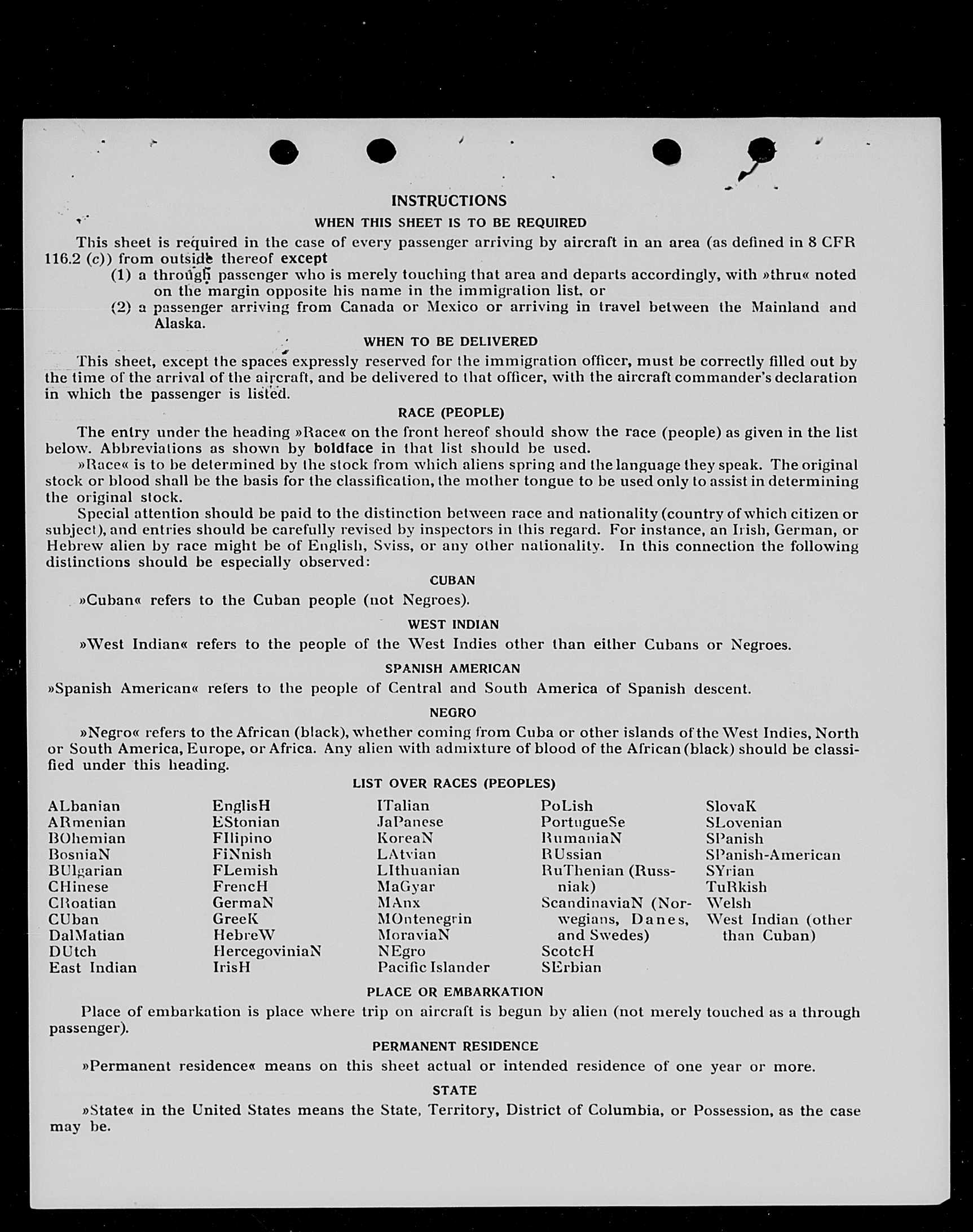 INSTRUCTIONS
WHEN THIS SHEET IS TO BE REQUIRED

This sheet is required in the case of every passenger arriving by aircraft in an area (as defined in 8 CFR 116.2 (c)) from outside thereof except
(1) a through passenger who is merely touching that area and departs accordingly, with »thru« noted on the margin opposite his name in the immigration list, or
(2) a passenger arriving from Canada or Mexico or arriving in travel between the Mainland and Alaska.

WHEN TO BE DELIVERED

This sheet, except the spaces expressly reserved for the immigration officer, must be correctly filled out by the time of the arrival of the aircraft, and be delivered to that officer, with the aircraft commander's declaration in which the passenger is listed.

RACE (PEOPLE)

The entry under the heading »Race« on the front hereof should show the race (people) as given in the list below. Abbreviations as shown by boldface in that list should be used.

»Race« is to be determined by the stock from which aliens spring and the language they speak. The original stock or blood shall be the basis for the classification, the mother tongue to be used only to assist in determining the original stock.

Special attention should be paid to the distinction between race and nationality (country of which citizen or subject), and entries should be carefully revised by inspectors in this regard. For instance, an Irish, German, or Hebrew alien by race might be of English, Sviss, or any other nationality. In this connection the following distinctions should be especially observed:

CUBAN

»Cuban« refers to the Cuban people (not Negroes).

WEST INDIAN

»West Indian« refers to the people of the West Indies other than either Cubans or Negroes.

SPANISH AMERICAN

»Spanish American« refers to the people of Central and South America of Spanish descent.

NEGRO

»Negro« refers to the African (black), whether coming from Cuba or other islands of the West Indies, North or South America, Europe, or Africa. Any alien with admixture of blood of the African (black) should be classified under this heading.

LIST OVER RACES (PEOPLES)

ALbanian
ARmenian
BOhemian
BosniaN
BUlgarian
CHinese
CRoatian
CUban
DalMatian
DUtch
East Indian

EnglisH
EStonian
FIlipino
FiNnish
FLemish
FrencH
GermaN
GreeK
HebreW
HercegoviniaN
IrisH

ITalian
JaPanese
KoreaN
LAtvian
LIthuanian
MaGyar
MAnx
MOntenegrin
MoraviaN
NEgro
Pacific Islander

PoLish
PortugueSe
RumaniaN
RUssian
RuThenian (Russniak)
ScandinaviaN (Norwegians, Danes, and Swedes)
ScotcH
SErbian

SlovaK
SLovenian
SPanish
SPanish-American
SYrian
TuRkish
Welsh
West Indian (other than Cuban)

PLACE OR EMBARKATION

Place of embarkation is place where trip on aircraft is begun by alien (not merely touched as a through passenger).

PERMANENT RESIDENCE

»Permanent residence« means on this sheet actual or intended residence of one year or more.

STATE

»State« in the United States means the State, Territory, District of Columbia, or Possession, as the case may be.